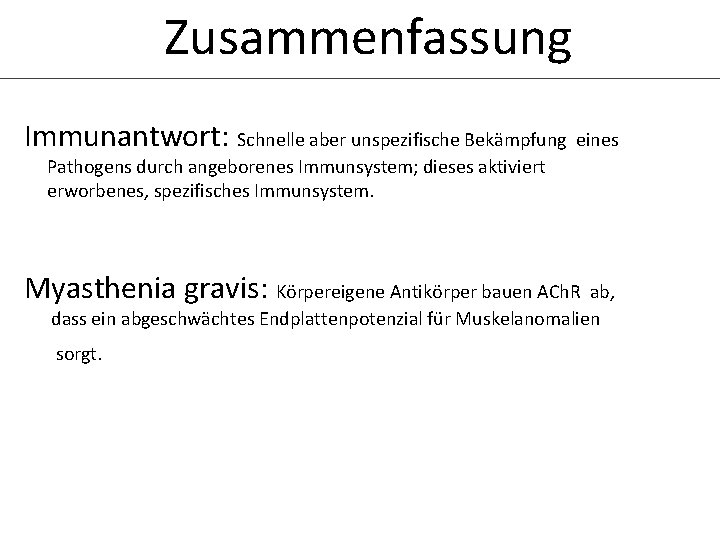 Zusammenfassung

Immunantwort: Schnelle aber unspezifische Bekämpfung eines Pathogens durch angeborenes Immunsystem; dieses aktiviert erworbenes, spezifisches Immunsystem.

Myasthenia gravis: Körpereigene Antikörper bauen AChR ab, dass ein abgeschwächtes Endplattenpotenzial für Muskelanomalien sorgt.